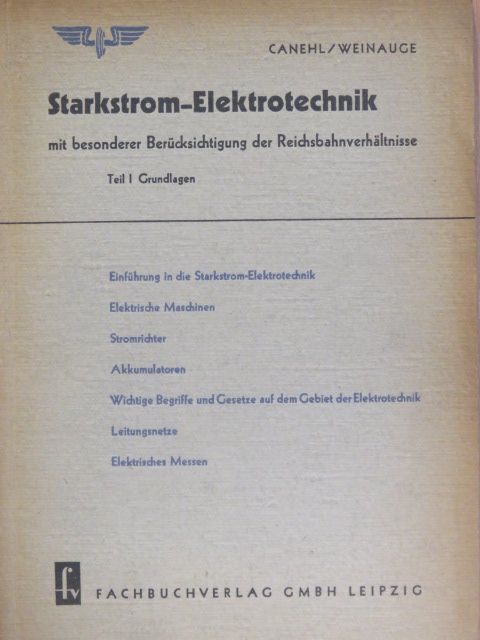 CANEHL/WEINAUGE

Starkstrom-Elektrotechnik

mit besonderer Berücksichtigung der Reichsbahnverhältnisse

Teil I Grundlagen

Einführung in die Starkstrom-Elektrotechnik

Elektrische Maschinen

Stromrichter

Akkumulatoren

Wichtige Begriffe und Gesetze auf dem Gebiet der Elektrotechnik

Leitungsnetze

Elektrisches Messen

fv

FACHBUCHVERLAG GMBH LEIPZIG